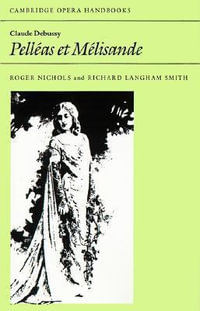 CAMBRIDGE OPERA HANDBOOKS

Claude Debussy
Pelléas et Mélisande

ROGER NICHOLS and RICHARD LANGHAM SMITH